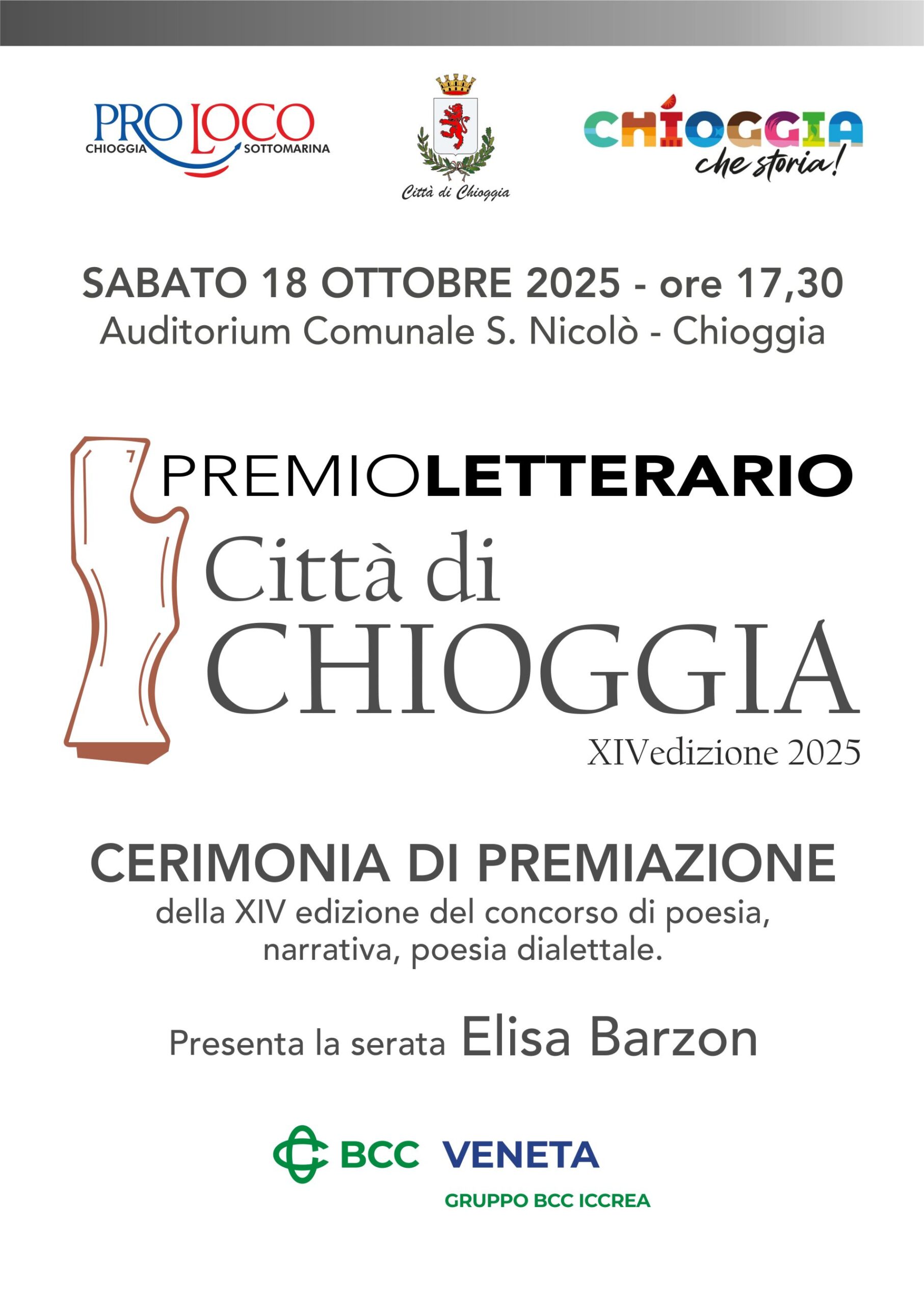 PRO LOCO
CHIOGGIA SOTTOMARINA

Città di Chioggia

CHIOGGIA
che storia!

SABATO 18 OTTOBRE 2025 - ore 17,30
Auditorium Comunale S. Nicolò - Chioggia

PREMIOLETTERARIO
Città di
CHIOGGIA
XIVedizione 2025

CERIMONIA DI PREMIAZIONE
della XIV edizione del concorso di poesia, narrativa, poesia dialettale.

Presenta la serata Elisa Barzon

BCC VENETA
GRUPPO BCC ICCREA